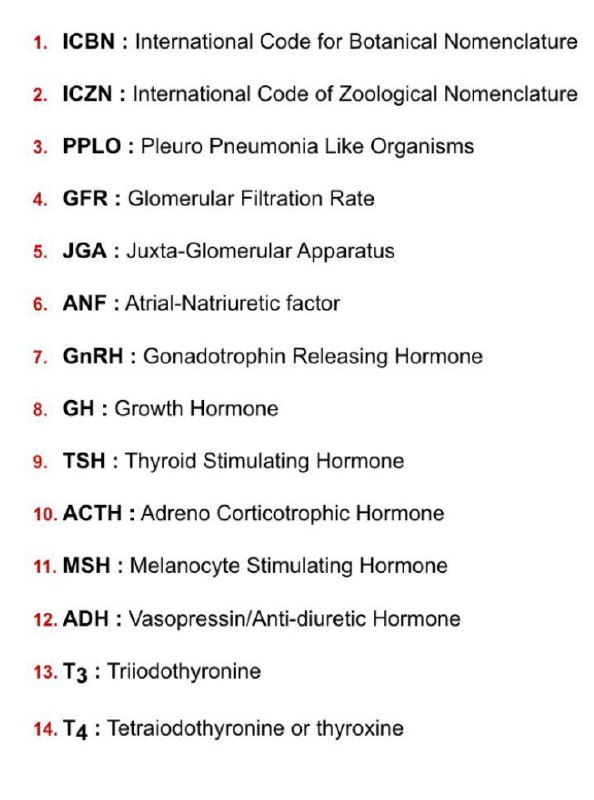 1. ICBN : International Code for Botanical Nomenclature

2. ICZN : International Code of Zoological Nomenclature

3. PPLO : Pleuro Pneumonia Like Organisms

4. GFR : Glomerular Filtration Rate

5. JGA : Juxta-Glomerular Apparatus

6. ANF : Atrial-Natriuretic factor

7. GnRH : Gonadotrophin Releasing Hormone

8. GH : Growth Hormone

9. TSH : Thyroid Stimulating Hormone

10. ACTH : Adreno Corticotrophic Hormone

11. MSH : Melanocyte Stimulating Hormone

12. ADH : Vasopressin/Anti-diuretic Hormone

13. $T_3$ : Triiodothyronine

14. $T_4$ : Tetraiodothyronine or thyroxine